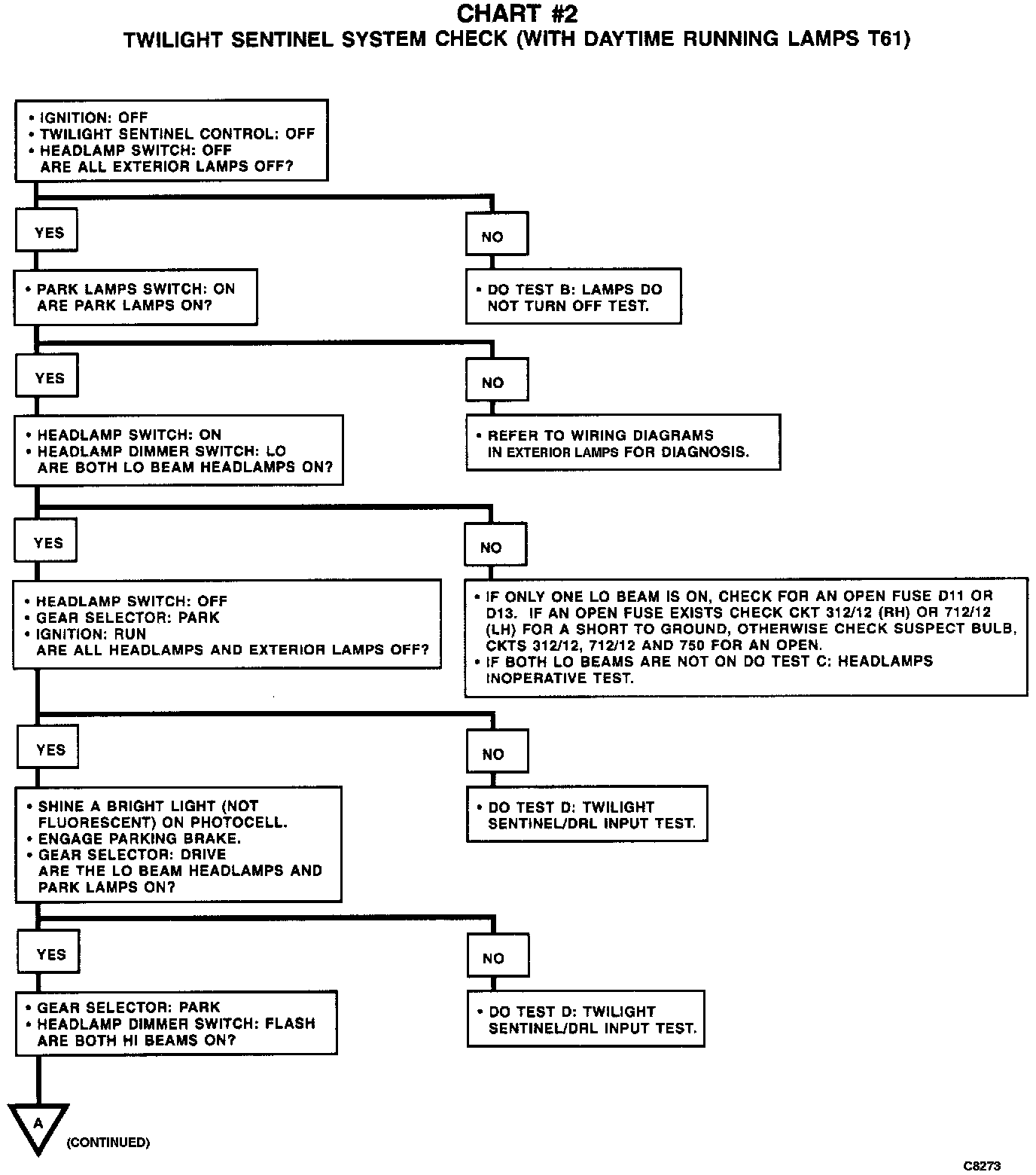 CHART #2
TWILIGHT SENTINEL SYSTEM CHECK (WITH DAYTIME RUNNING LAMPS T61)

• IGNITION: OFF
• TWILIGHT SENTINEL CONTROL: OFF
• HEADLAMP SWITCH: OFF
ARE ALL EXTERIOR LAMPS OFF?

YES

NO

• PARK LAMPS SWITCH: ON
ARE PARK LAMPS ON?

• DO TEST B: LAMPS DO NOT TURN OFF TEST.

YES

NO

• HEADLAMP SWITCH: ON
• HEADLAMP DIMMER SWITCH: LO
ARE BOTH LO BEAM HEADLAMPS ON?

• REFER TO WIRING DIAGRAMS IN EXTERIOR LAMPS FOR DIAGNOSIS.

YES

NO

• HEADLAMP SWITCH: OFF
• GEAR SELECTOR: PARK
• IGNITION: RUN
ARE ALL HEADLAMPS AND EXTERIOR LAMPS OFF?

• IF ONLY ONE LO BEAM IS ON, CHECK FOR AN OPEN FUSE D11 OR D13. IF AN OPEN FUSE EXISTS CHECK CKT 312/12 (RH) OR 712/12 (LH) FOR A SHORT TO GROUND, OTHERWISE CHECK SUSPECT BULB, CKTS 312/12, 712/12 AND 750 FOR AN OPEN.
• IF BOTH LO BEAMS ARE NOT ON DO TEST C: HEADLAMPS INOPERATIVE TEST.

YES

NO

• SHINE A BRIGHT LIGHT (NOT FLUORESCENT) ON PHOTOCELL.
• ENGAGE PARKING BRAKE.
• GEAR SELECTOR: DRIVE
ARE THE LO BEAM HEADLAMPS AND PARK LAMPS ON?

• DO TEST D: TWILIGHT SENTINEL/DRL INPUT TEST.

YES

NO

• GEAR SELECTOR: PARK
• HEADLAMP DIMMER SWITCH: FLASH
ARE BOTH HI BEAMS ON?

• DO TEST D: TWILIGHT SENTINEL/DRL INPUT TEST.

A

(CONTINUED)

C8273